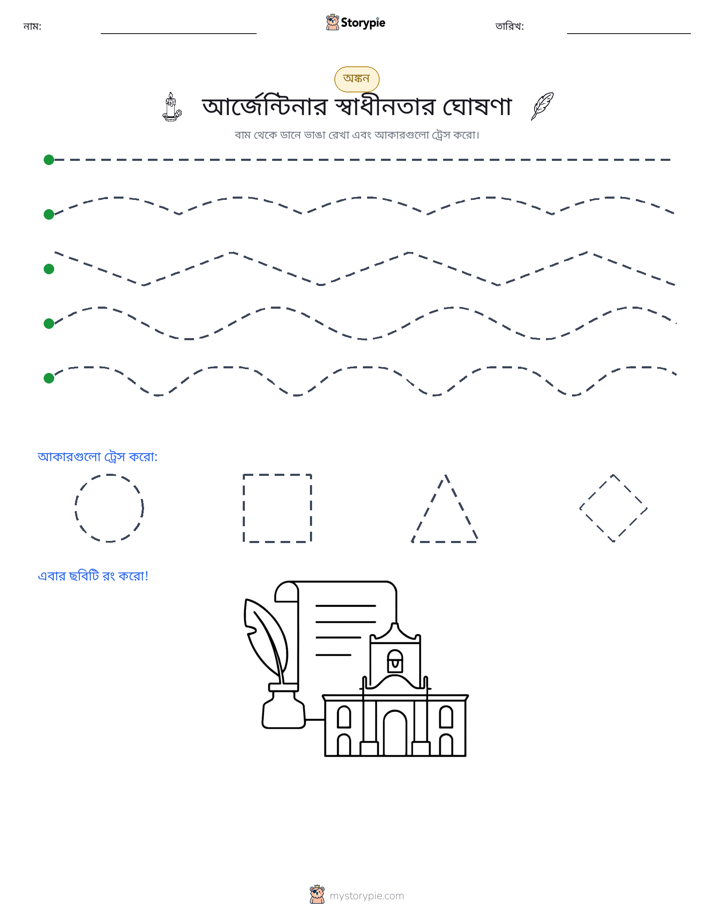 নাম: ____ Storypie তারিখ: ____

অঙ্কন

আর্জেন্টিনার স্বাধীনতার ঘোষণা

বাম থেকে ডানে ভাঙা রেখা এবং আকারগুলো ট্রেস করো।

আকারগুলো ট্রেস করো:

এবার ছবিটি রং করো!

mystorypie.com